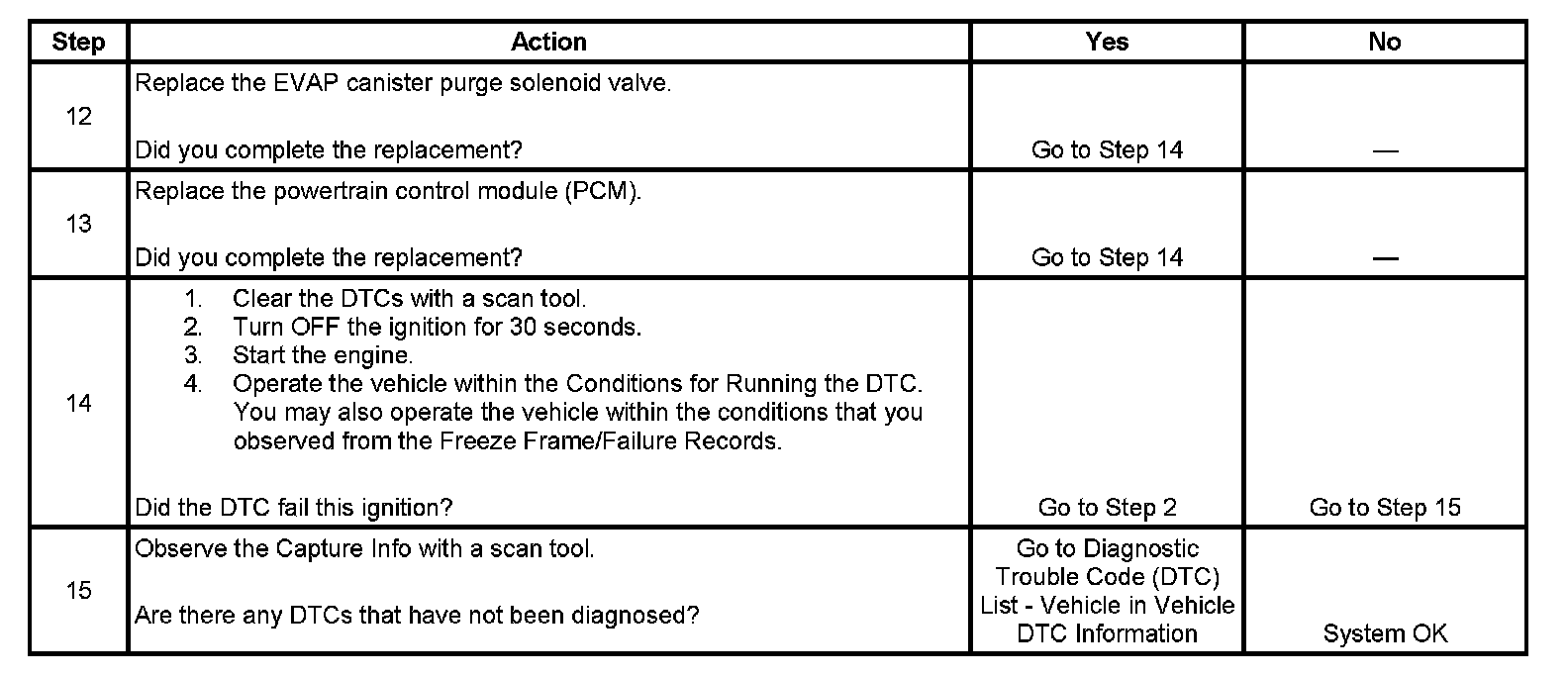 | Step | Action | Yes | No |
|---|---|---|---|
| 12 | Replace the EVAP canister purge solenoid valve.<br><br>Did you complete the replacement? | Go to Step 14 | — |
| 13 | Replace the powertrain control module (PCM).<br><br>Did you complete the replacement? | Go to Step 14 | — |
| 14 | 1. Clear the DTCs with a scan tool.<br>2. Turn OFF the ignition for 30 seconds.<br>3. Start the engine.<br>4. Operate the vehicle within the Conditions for Running the DTC. You may also operate the vehicle within the conditions that you observed from the Freeze Frame/Failure Records.<br><br>Did the DTC fail this ignition? | Go to Step 2 | Go to Step 15 |
| 15 | Observe the Capture Info with a scan tool.<br><br>Are there any DTCs that have not been diagnosed? | Go to Diagnostic Trouble Code (DTC) List - Vehicle in Vehicle DTC Information | System OK |